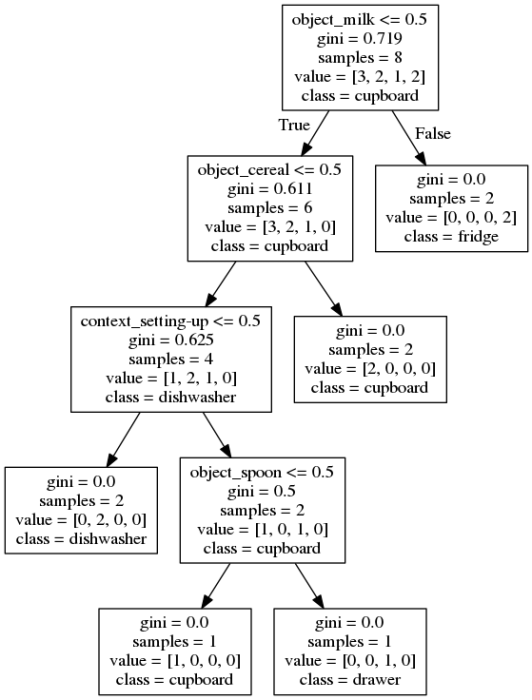 object_milk <= 0.5
gini = 0.719
samples = 8
value = [3, 2, 1, 2]
class = cupboard

True

False

object_cereal <= 0.5
gini = 0.611
samples = 6
value = [3, 2, 1, 0]
class = cupboard

gini = 0.0
samples = 2
value = [0, 0, 0, 2]
class = fridge

context_setting-up <= 0.5
gini = 0.625
samples = 4
value = [1, 2, 1, 0]
class = dishwasher

gini = 0.0
samples = 2
value = [2, 0, 0, 0]
class = cupboard

gini = 0.0
samples = 2
value = [0, 2, 0, 0]
class = dishwasher

object_spoon <= 0.5
gini = 0.5
samples = 2
value = [1, 0, 1, 0]
class = cupboard

gini = 0.0
samples = 1
value = [1, 0, 0, 0]
class = cupboard

gini = 0.0
samples = 1
value = [0, 0, 1, 0]
class = drawer